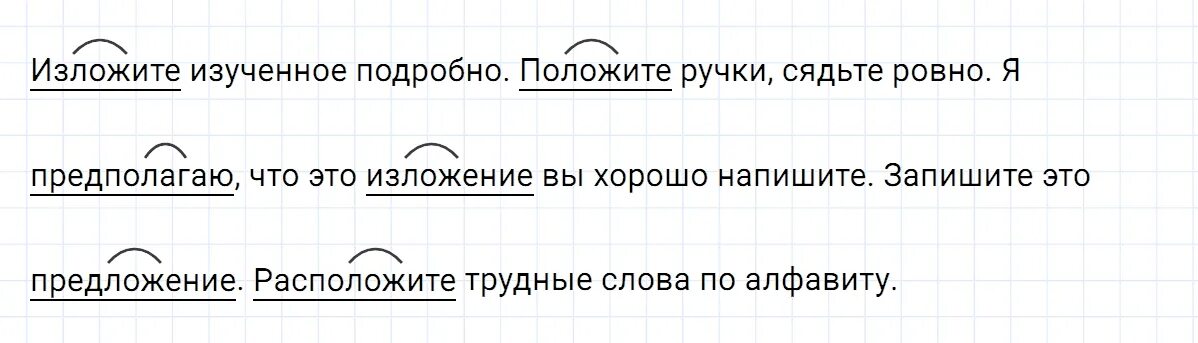 Изложите изученное подробно. Положите ручки, сядьте ровно. Я предполагаю, что это изложение вы хорошо напишите. Запишите это предложение. Расположите трудные слова по алфавиту.